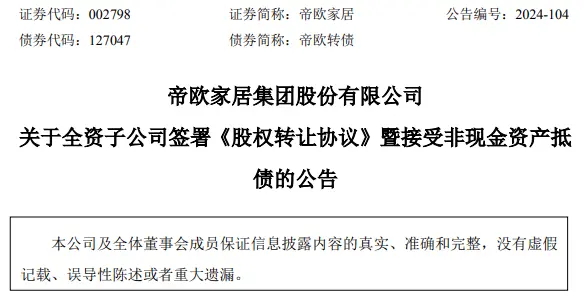 证券代码：002798　　证券简称：帝欧家居　　公告编号：2024-104

债券代码：127047　　债券简称：帝欧转债

帝欧家居集团股份有限公司

关于全资子公司签署《股权转让协议》暨接受非现金资产抵债的公告

本公司及全体董事会成员保证信息披露内容的真实、准确和完整，没有虚假记载、误导性陈述或者重大遗漏。